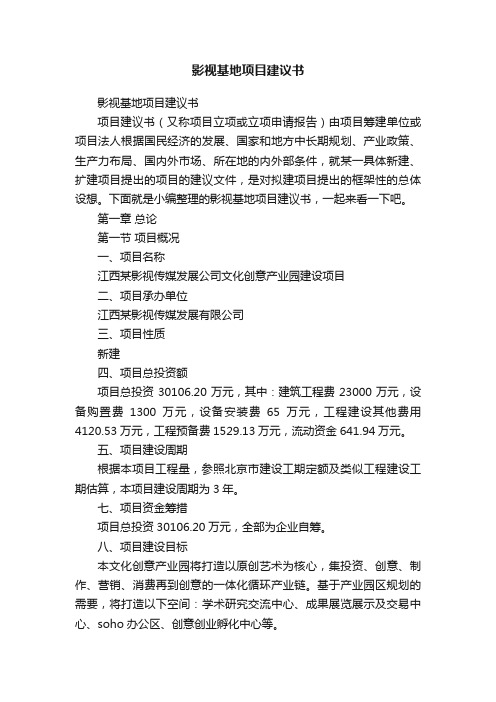 影视基地项目建议书

影视基地项目建议书

项目建议书（又称项目立项或立项申请报告）由项目筹建单位或项目法人根据国民经济的发展、国家和地方中长期规划、产业政策、生产力布局、国内外市场、所在地的内外部条件，就某一具体新建、扩建项目提出的项目的建议文件，是对拟建项目提出的框架性的总体设想。下面就是小编整理的影视基地项目建议书，一起来看一下吧。

第一章 总论

第一节 项目概况

一、项目名称

江西某影视传媒发展公司文化创意产业园建设项目

二、项目承办单位

江西某影视传媒发展有限公司

三、项目性质

新建

四、项目总投资额

项目总投资 30106.20 万元，其中：建筑工程费 23000 万元，设备购置费 1300 万元，设备安装费 65 万元，工程建设其他费用 4120.53 万元，工程预备费 1529.13 万元，流动资金 641.94 万元。

五、项目建设周期

根据本项目工程量，参照北京市建设工期定额及类似工程建设工期估算，本项目建设周期为 3 年。

七、项目资金筹措

项目总投资 30106.20 万元，全部为企业自筹。

八、项目建设目标

本文化创意产业园将打造以原创艺术为核心，集投资、创意、制作、营销、消费再到创意的一体化循环产业链。基于产业园区规划的需要，将打造以下空间：学术研究交流中心、成果展览展示及交易中心、soho 办公区、创意创业孵化中心等。